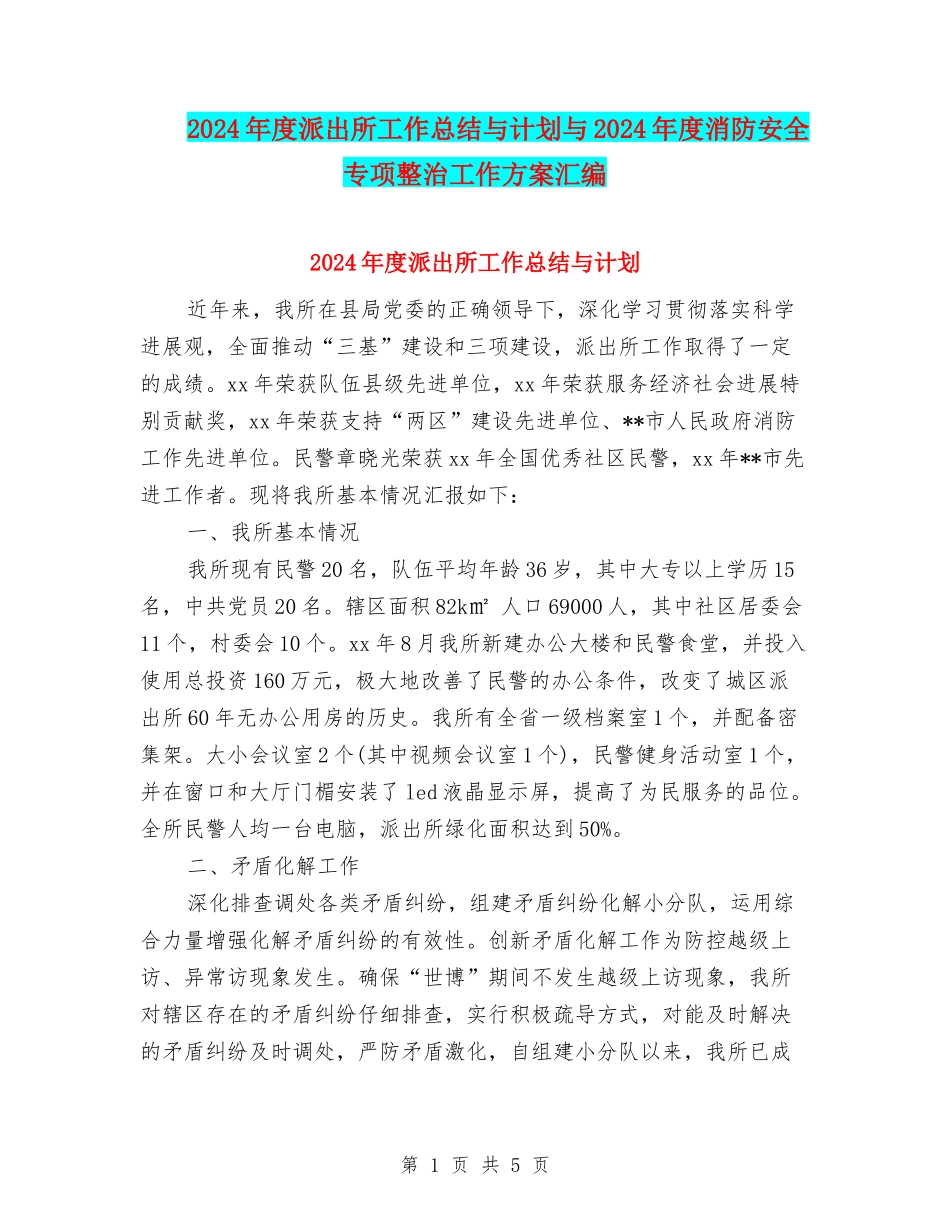 2024年度派出所工作总结与计划与2024年度消防安全专项整治工作方案汇编

2024年度派出所工作总结与计划

近年来，我所在县局党委的正确领导下，深化学习贯彻落实科学进展观，全面推动“三基”建设和三项建设，派出所工作取得了一定的成绩。xx年荣获队伍县级先进单位，xx年荣获服务经济社会进展特别贡献奖，xx年荣获支持“两区”建设先进单位、**市人民政府消防工作先进单位。民警章晓光荣获xx年全国优秀社区民警，xx年**市先进工作者。现将我所基本情况汇报如下：

一、我所基本情况

我所现有民警20名，队伍平均年龄36岁，其中大专以上学历15名，中共党员20名。辖区面积82k㎡ 人口69000人，其中社区居委会11个，村委会10个。xx年8月我所新建办公大楼和民警食堂，并投入使用总投资160万元，极大地改善了民警的办公条件，改变了城区派出所60年无办公用房的历史。我所有全省一级档案室1个，并配备密集架。大小会议室2个(其中视频会议室1个)，民警健身活动室1个，并在窗口和大厅门楣安装了led液晶显示屏，提高了为民服务的品位。全所民警人均一台电脑，派出所绿化面积达到50%。

二、矛盾化解工作

深化排查调处各类矛盾纠纷，组建矛盾纠纷化解小分队，运用综合力量增强化解矛盾纠纷的有效性。创新矛盾化解工作为防控越级上访、异常访现象发生。确保“世博”期间不发生越级上访现象，我所对辖区存在的矛盾纠纷仔细排查，实行积极疏导方式，对能及时解决的矛盾纠纷及时调处，严防矛盾激化，自组建小分队以来，我所已成

第 1 页 共 5 页